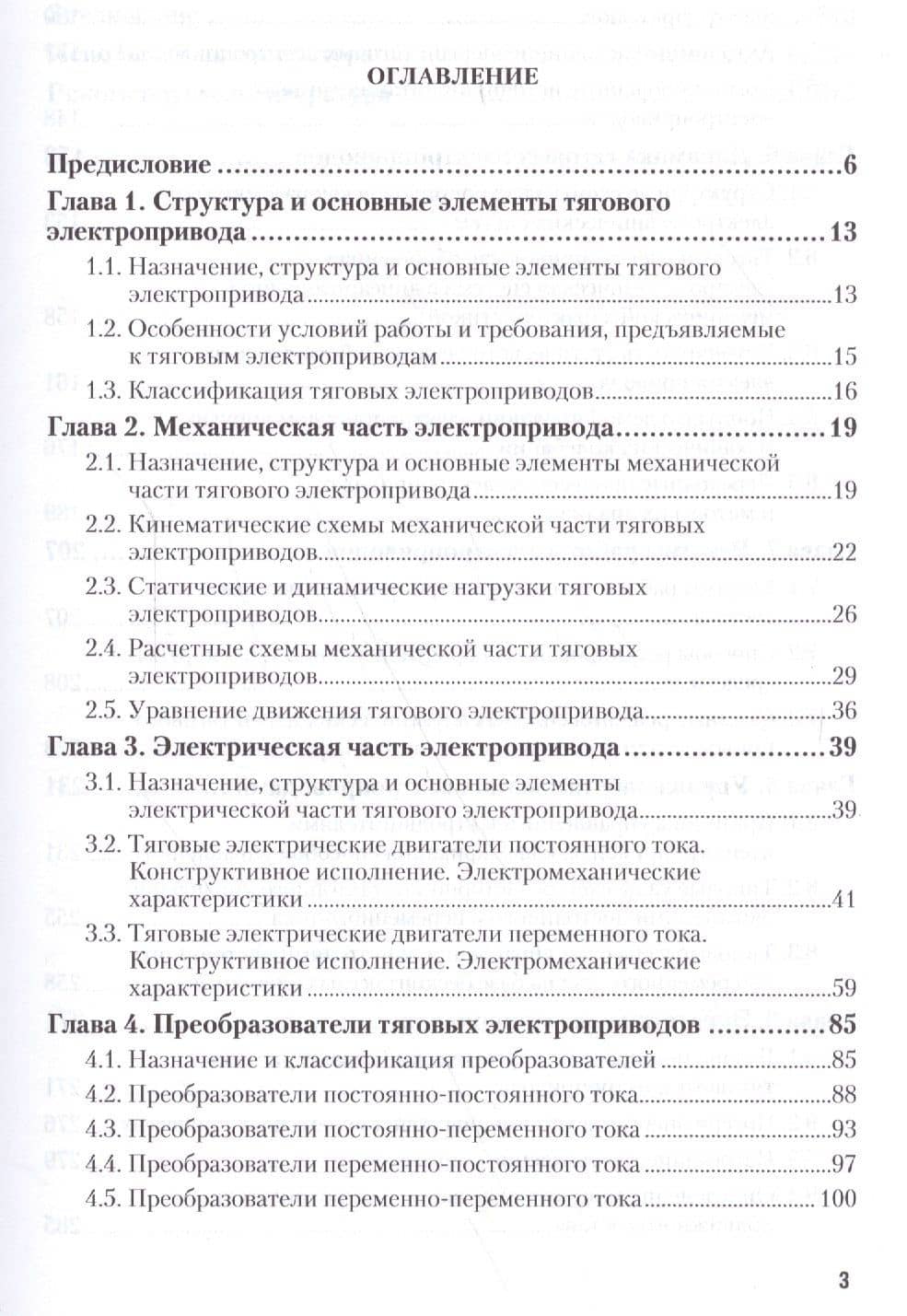 ОГЛАВЛЕНИЕ

Предисловие 6

Глава 1. Структура и основные элементы тягового электропривода 13

1.1. Назначение, структура и основные элементы тягового электропривода 13

1.2. Особенности условий работы и требования, предъявляемые к тяговым электроприводам 15

1.3. Классификация тяговых электроприводов 16

Глава 2. Механическая часть электропривода 19

2.1. Назначение, структура и основные элементы механической части тягового электропривода 19

2.2. Кинематические схемы механической части тяговых электроприводов 22

2.3. Статические и динамические нагрузки тяговых электроприводов 26

2.4. Расчетные схемы механической части тяговых электроприводов 29

2.5. Уравнение движения тягового электропривода 36

Глава 3. Электрическая часть электропривода 39

3.1. Назначение, структура и основные элементы электрической части тягового электропривода 39

3.2. Тяговые электрические двигатели постоянного тока. Конструктивное исполнение. Электромеханические характеристики 41

3.3. Тяговые электрические двигатели переменного тока. Конструктивное исполнение. Электромеханические характеристики 59

Глава 4. Преобразователи тяговых электроприводов 85

4.1. Назначение и классификация преобразователей 85

4.2. Преобразователи постоянно-постоянного тока 88

4.3. Преобразователи постоянно-переменного тока 93

4.4. Преобразователи переменно-постоянного тока 97

4.5. Преобразователи переменно-переменного тока 100

3